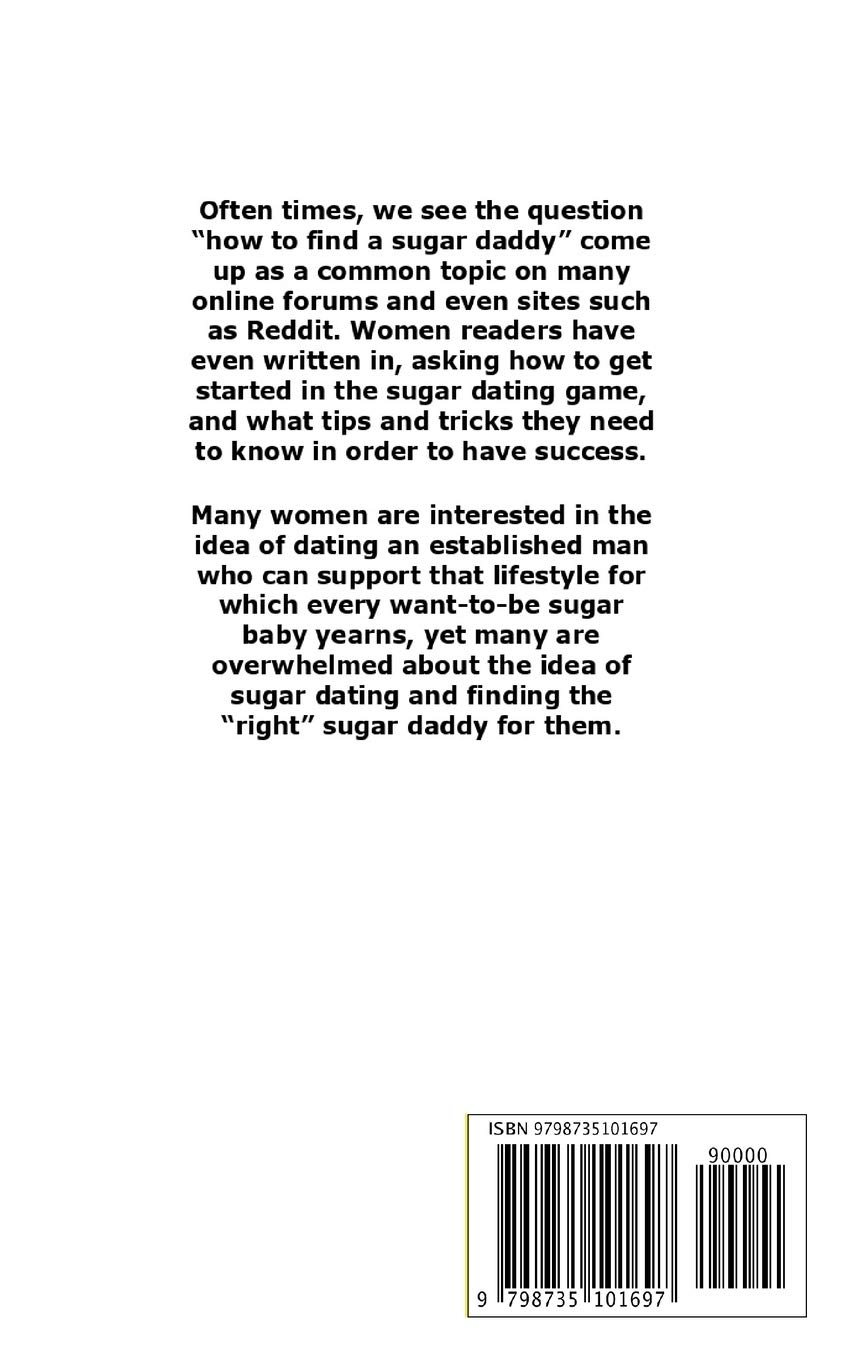 Often times, we see the question “how to find a sugar daddy” come up as a common topic on many online forums and even sites such as Reddit. Women readers have even written in, asking how to get started in the sugar dating game, and what tips and tricks they need to know in order to have success.

Many women are interested in the idea of dating an established man who can support that lifestyle for which every want-to-be sugar baby yearns, yet many are overwhelmed about the idea of sugar dating and finding the “right” sugar daddy for them.

ISBN 9798735101697

90000

9 798735 101697